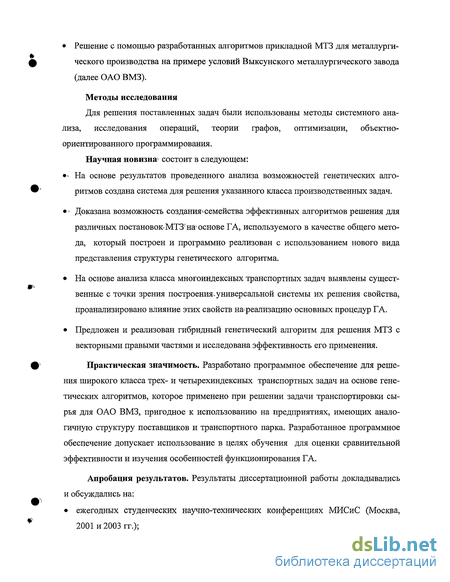 • Решение с помощью разработанных алгоритмов прикладной МТЗ для металлургического производства на примере условий Выксунского металлургического завода (далее ОАО ВМЗ).

Методы исследования

Для решения поставленных задач были использованы методы системного анализа, исследования операций, теории графов, оптимизации, объектно-ориентированного программирования.

Научная новизна состоит в следующем:

• На основе результатов проведенного анализа возможностей генетических алгоритмов создана система для решения указанного класса производственных задач.

• Доказана возможность создания семейства эффективных алгоритмов решения для различных постановок МТЗ на основе ГА, используемого в качестве общего метода, который построен и программно реализован с использованием нового вида представления структуры генетического алгоритма.

• На основе анализа класса многоиндексных транспортных задач выявлены существенные с точки зрения построения универсальной системы их решения свойства, проанализировано влияние этих свойств на реализацию основных процедур ГА.

• Предложен и реализован гибридный генетический алгоритм для решения МТЗ с векторными правыми частями и исследована эффективность его применения.

Практическая значимость. Разработано программное обеспечение для решения широкого класса трех- и четырехиндексных транспортных задач на основе генетических алгоритмов, которое применено при решении задачи транспортировки сырья для ОАО ВМЗ, пригодное к использованию на предприятиях, имеющих аналогичную структуру поставщиков и транспортного парка. Разработанное программное обеспечение допускает использование в целях обучения для оценки сравнительной эффективности и изучения особенностей функционирования ГА.

Апробация результатов. Результаты диссертационной работы докладывались и обсуждались на:

• ежегодных студенческих научно-технических конференциях МИСиС (Москва, 2001 и 2003 гг.);

dsLib.net
библиотека диссертаций